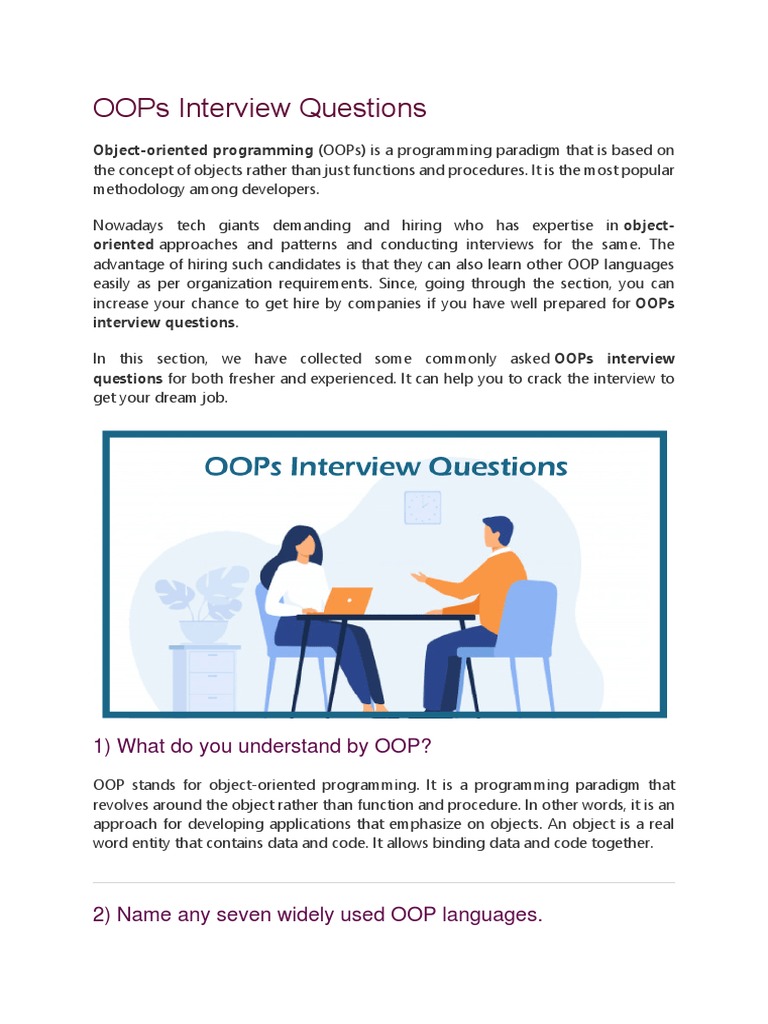 OOPs Interview Questions

Object-oriented programming (OOPs) is a programming paradigm that is based on the concept of objects rather than just functions and procedures. It is the most popular methodology among developers.

Nowadays tech giants demanding and hiring who has expertise in object-oriented approaches and patterns and conducting interviews for the same. The advantage of hiring such candidates is that they can also learn other OOP languages easily as per organization requirements. Since, going through the section, you can increase your chance to get hire by companies if you have well prepared for OOPs interview questions.

In this section, we have collected some commonly asked OOPs interview questions for both fresher and experienced. It can help you to crack the interview to get your dream job.

OOPs Interview Questions

1) What do you understand by OOP?

OOP stands for object-oriented programming. It is a programming paradigm that revolves around the object rather than function and procedure. In other words, it is an approach for developing applications that emphasize on objects. An object is a real word entity that contains data and code. It allows binding data and code together.

2) Name any seven widely used OOP languages.